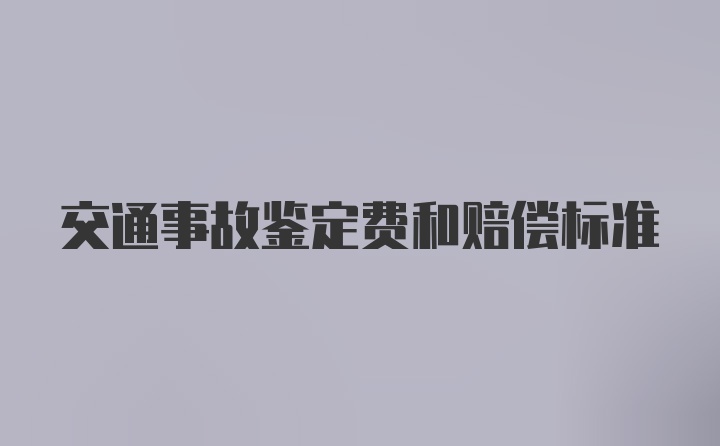 交通事故鉴定费和赔偿标准